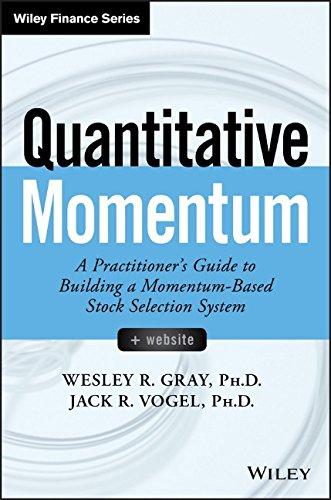 Wiley Finance Series

Quantitative
Momentum

A Practitioner's Guide to Building a Momentum-Based Stock Selection System

+ website

WESLEY R. GRAY, PH.D.
JACK R. VOGEL, PH.D.

WILEY